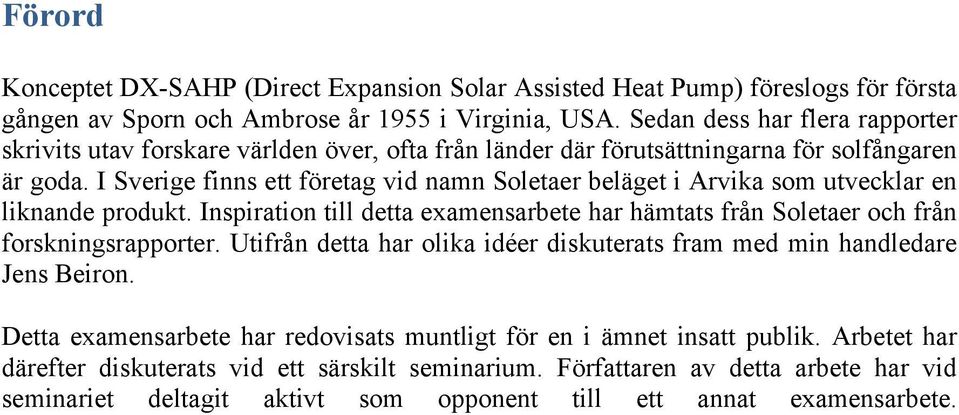 Förord

Konceptet DX-SAHP (Direct Expansion Solar Assisted Heat Pump) föreslogs för första gången av Sporn och Ambrose år 1955 i Virginia, USA. Sedan dess har flera rapporter skrivits utav forskare världen över, ofta från länder där förutsättningarna för solfångaren är goda. I Sverige finns ett företag vid namn Soletaer beläget i Arvika som utvecklar en liknande produkt. Inspiration till detta examensarbete har hämtats från Soletaer och från forskningsrapporter. Utifrån detta har olika idéer diskuterats fram med min handledare Jens Beiron.

Detta examensarbete har redovisats muntligt för en i ämnet insatt publik. Arbetet har därefter diskuterats vid ett särskilt seminarium. Författaren av detta arbete har vid seminariet deltagit aktivt som opponent till ett annat examensarbete.